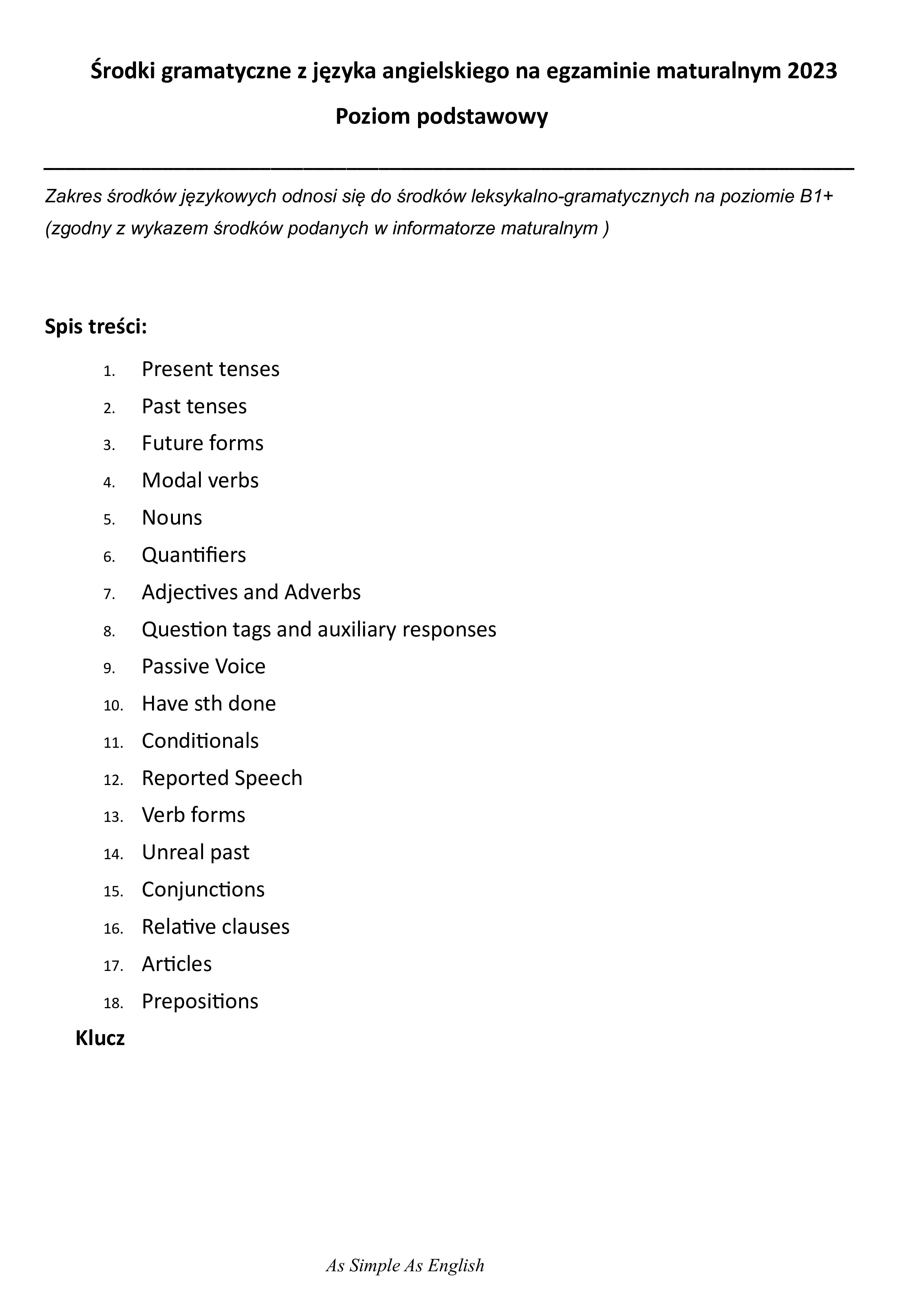 Środki gramatyczne z języka angielskiego na egzaminie maturalnym 2023

Poziom podstawowy

Zakres środków językowych odnosi się do środków leksykalno-gramatycznych na poziomie B1+ (zgodny z wykazem środków podanych w informatorze maturalnym )

Spis treści:

1. Present tenses
2. Past tenses
3. Future forms
4. Modal verbs
5. Nouns
6. Quantifiers
7. Adjectives and Adverbs
8. Question tags and auxiliary responses
9. Passive Voice
10. Have sth done
11. Conditionals
12. Reported Speech
13. Verb forms
14. Unreal past
15. Conjunctions
16. Relative clauses
17. Articles
18. Prepositions

Klucz

As Simple As English